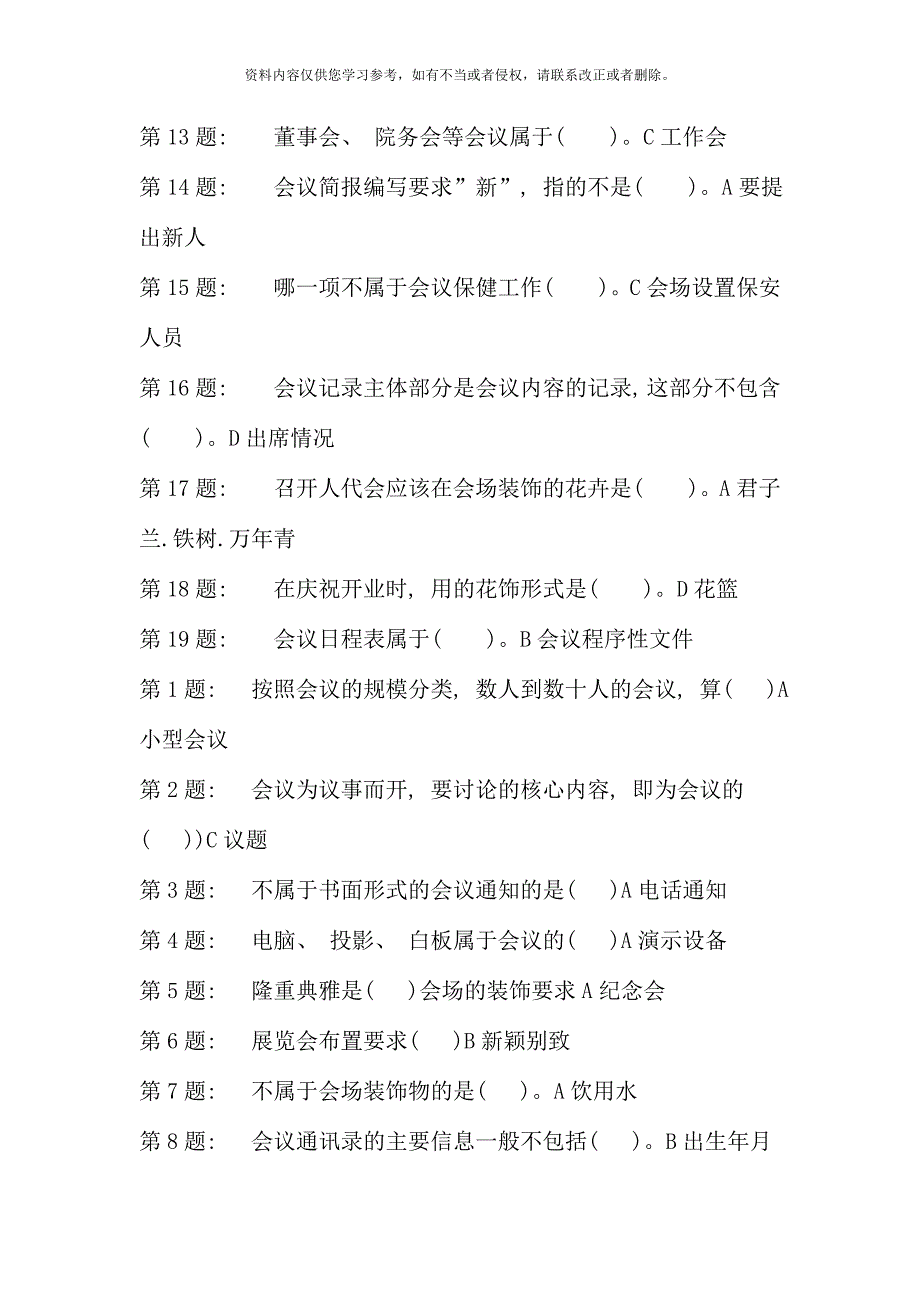 资料内容仅供您学习参考，如有不当或者侵权，请联系改正或者删除。

第 13 题： 董事会、 院务会等会议属于( )。C 工作会

第 14 题： 会议简报编写要求”新”, 指的不是( )。A 要提出新人

第 15 题： 哪一项不属于会议保健工作( )。C 会场设置保安人员

第 16 题： 会议记录主体部分是会议内容的记录, 这部分不包含( )。D 出席情况

第 17 题： 召开人代会应该在会场装饰的花卉是( )。A 君子兰. 铁树. 万年青

第 18 题： 在庆祝开业时, 用的花饰形式是( )。D 花篮

第 19 题： 会议日程表属于( )。B 会议程序性文件

第 1 题： 按照会议的规模分类, 数人到数十人的会议, 算( )A 小型会议

第 2 题： 会议为议事而开, 要讨论的核心内容, 即为会议的( ))C 议题

第 3 题： 不属于书面形式的会议通知的是( )A 电话通知

第 4 题： 电脑、 投影、 白板属于会议的( )A 演示设备

第 5 题： 隆重典雅是( )会场的装饰要求 A 纪念会

第 6 题： 展览会布置要求( )B 新颖别致

第 7 题： 不属于会场装饰物的是( )。A 饮用水

第 8 题： 会议通讯录的主要信息一般不包括( )。B 出生年月